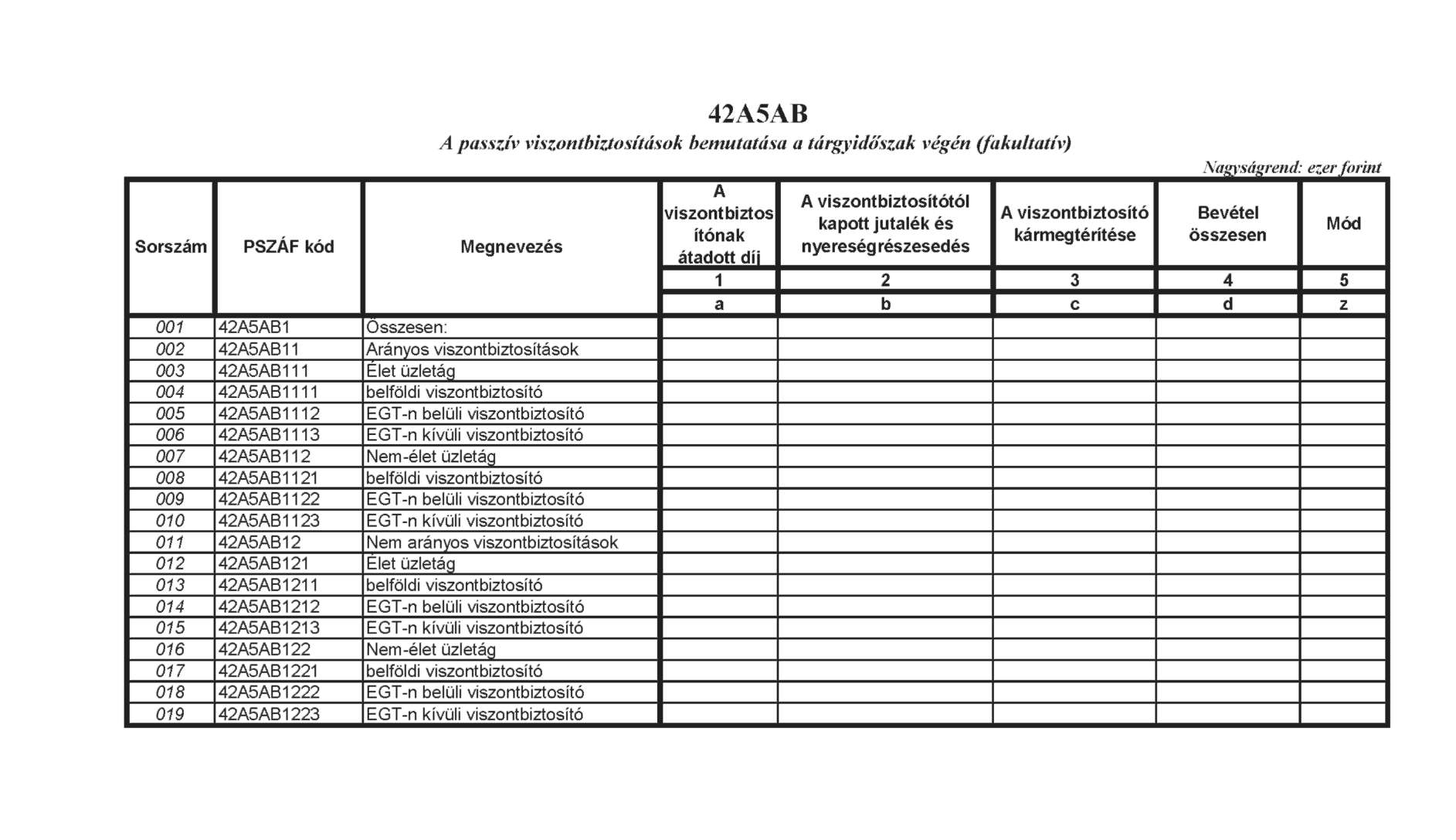 42A5AB

A passzív viszontbiztosítások bemutatása a tárgyidőszak végén (fakultatív)

Nagyságrend: ezer forint

| Sorszám | PSZÁF kód | Megnevezés | A viszontbiztosítónak átadott díj | A viszontbiztosítótól kapott jutalék és nyereségrészesedés | A viszontbiztosító kármegtérítése | Bevétel összesen | Mód |
|---|---|---|---|---|---|---|---|
| | | | 1 | 2 | 3 | 4 | 5 |
| | | | a | b | c | d | z |
| 001 | 42A5AB1 | Összesen: | | | | | |
| 002 | 42A5AB11 | Arányos viszontbiztosítások | | | | | |
| 003 | 42A5AB111 | Élet üzletág | | | | | |
| 004 | 42A5AB1111 | belföldi viszontbiztosító | | | | | |
| 005 | 42A5AB1112 | EGT-n belüli viszontbiztosító | | | | | |
| 006 | 42A5AB1113 | EGT-n kívüli viszontbiztosító | | | | | |
| 007 | 42A5AB112 | Nem-élet üzletág | | | | | |
| 008 | 42A5AB1121 | belföldi viszontbiztosító | | | | | |
| 009 | 42A5AB1122 | EGT-n belüli viszontbiztosító | | | | | |
| 010 | 42A5AB1123 | EGT-n kívüli viszontbiztosító | | | | | |
| 011 | 42A5AB12 | Nem arányos viszontbiztosítások | | | | | |
| 012 | 42A5AB121 | Élet üzletág | | | | | |
| 013 | 42A5AB1211 | belföldi viszontbiztosító | | | | | |
| 014 | 42A5AB1212 | EGT-n belüli viszontbiztosító | | | | | |
| 015 | 42A5AB1213 | EGT-n kívüli viszontbiztosító | | | | | |
| 016 | 42A5AB122 | Nem-élet üzletág | | | | | |
| 017 | 42A5AB1221 | belföldi viszontbiztosító | | | | | |
| 018 | 42A5AB1222 | EGT-n belüli viszontbiztosító | | | | | |
| 019 | 42A5AB1223 | EGT-n kívüli viszontbiztosító | | | | | |